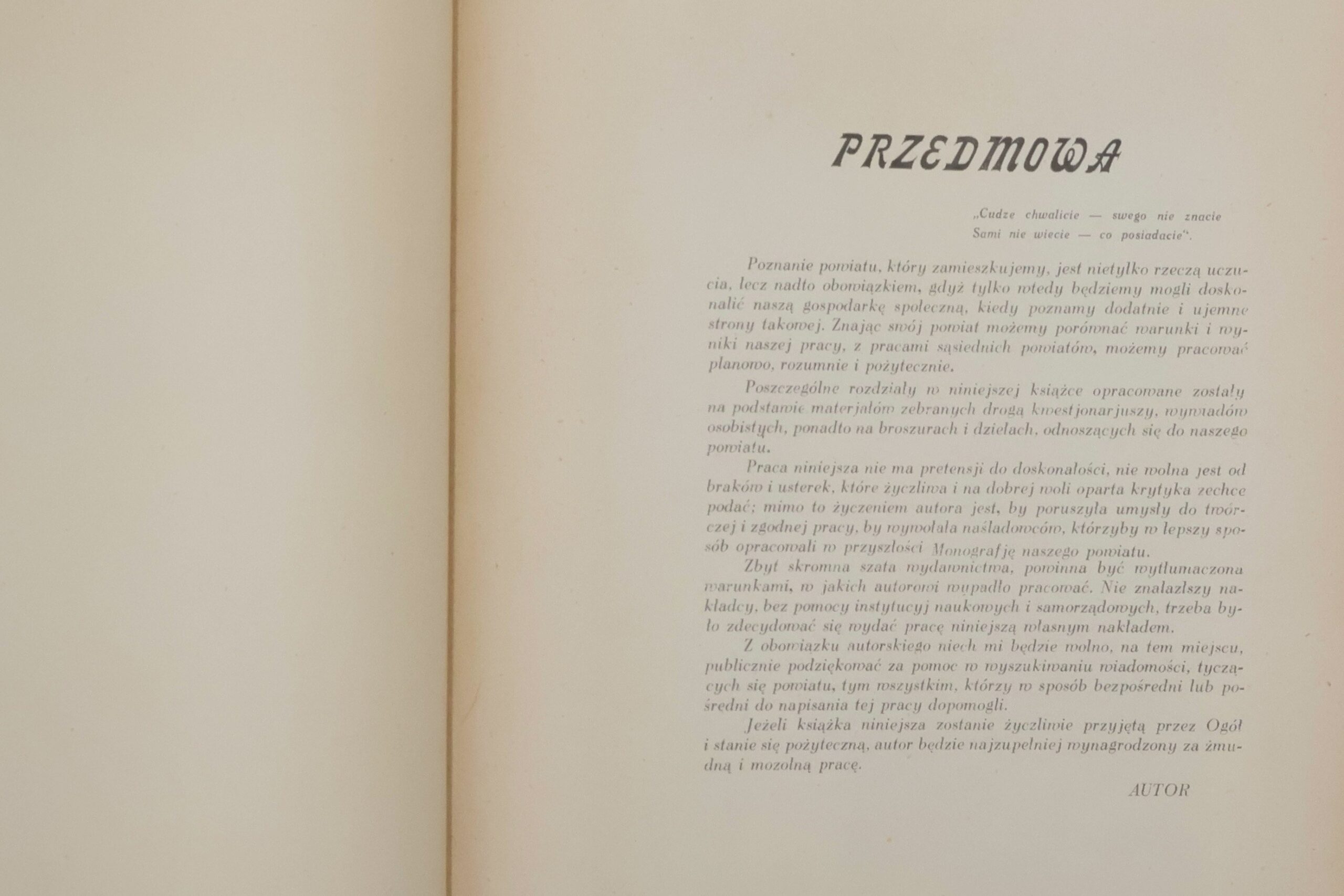 PRZEDMOWA

„Cudze chwalicie — swego nie znacie
Sami nie wiecie — co posiadacie".

Poznanie powiatu, który zamieszkujemy, jest nietylko rzeczą uczucia, lecz nadto obowiązkiem, gdyż tylko wtedy będziemy mogli doskonalić naszą gospodarkę społeczną, kiedy poznamy dodatnie i ujemne strony takowej. Znając swój powiat możemy porównać warunki i wyniki naszej pracy, z pracami sąsiednich powiatów, możemy pracować planowo, rozumnie i pożytecznie.

Poszczególne rozdziały w niniejszej książce opracowane zostały na podstawie materjałów zebranych drogą kwestjonarjuszy, wywiadów osobistych, ponadto na broszurach i dziełach, odnoszących się do naszego powiatu.

Praca niniejsza nie ma pretensji do doskonałości, nie wolna jest od braków i usterek, które życzliwa i na dobrej woli oparta krytyka zechce podać; mimo to życzeniem autora jest, by poruszyła umysły do twórczej i zgodnej pracy, by wywołała naśladowców, którzyby w lepszy sposób opracowali w przyszłości Monografję naszego powiatu.

Zbyt skromna szata wydawnictwa, powinna być wytłumaczona warunkami, w jakich autorowi wypadło pracować. Nie znalazłszy nakładcy, bez pomocy instytucyj naukowych i samorządowych, trzeba było zdecydować się wydać pracę niniejszą własnym nakładem.

Z obowiązku autorskiego niech mi będzie wolno, na tem miejscu, publicznie podziękować za pomoc w wyszukiwaniu wiadomości, tyczących się powiatu, tym wszystkim, którzy w sposób bezpośredni lub pośredni do napisania tej pracy dopomogli.

Jeżeli książka niniejsza zostanie życzliwie przyjętą przez Ogół i stanie się pożyteczną, autor będzie najzupełniej wynagrodzony za żmudną i mozolną pracę.

AUTOR